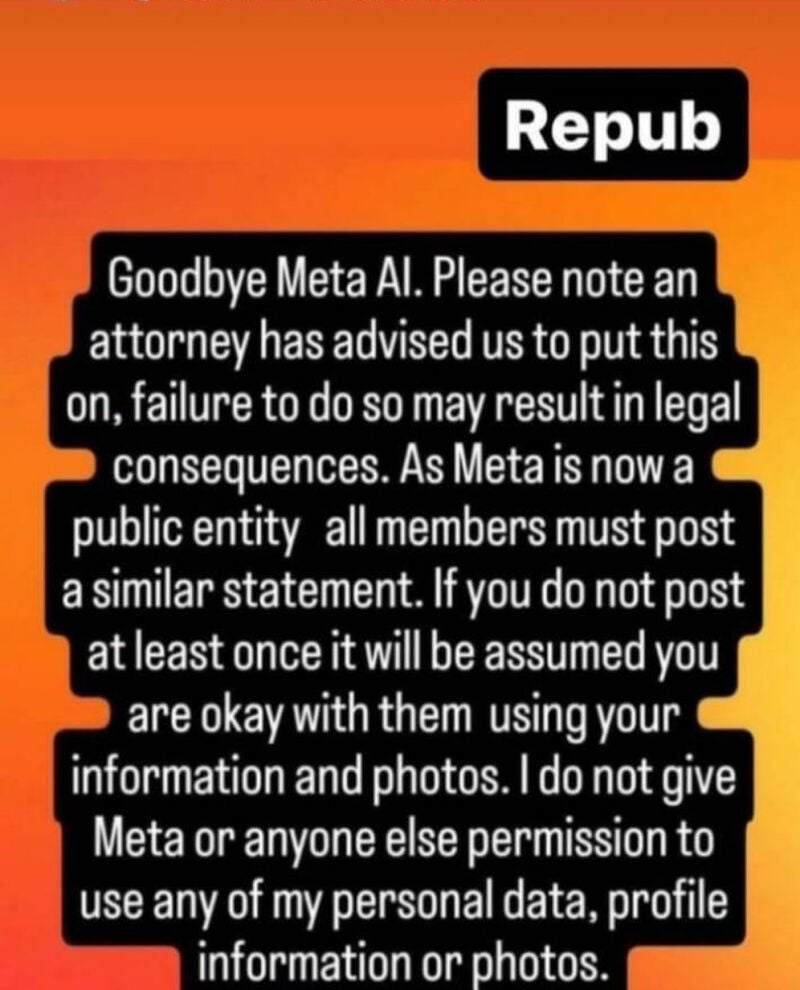 Repub

Goodbye Meta AI. Please note an attorney has advised us to put this on, failure to do so may result in legal consequences. As Meta is now a public entity all members must post a similar statement. If you do not post at least once it will be assumed you are okay with them using your information and photos. I do not give Meta or anyone else permission to use any of my personal data, profile information or photos.